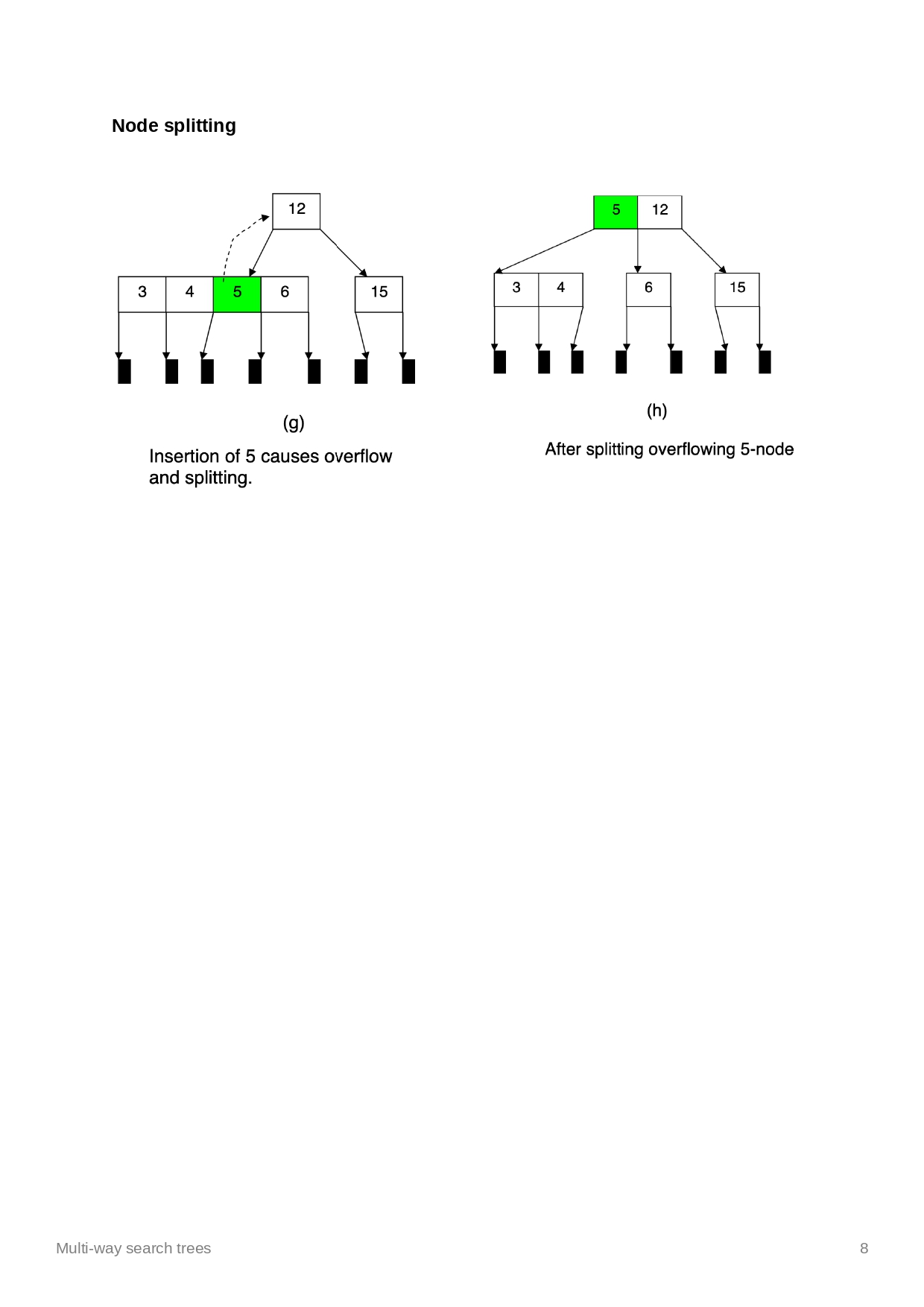 Node splitting

12

3 4 5 6

15

(g)

Insertion of 5 causes overflow and splitting.

5 12

3 4

6

15

(h)

After splitting overflowing 5-node

Multi-way search trees

8